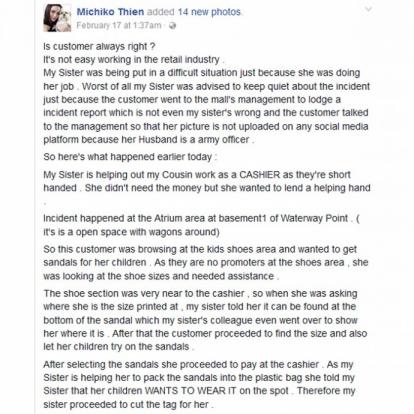 Michiko Thien added 14 new photos.
February 17 at 1:37am ·

Is customer always right ?
It's not easy working in the retail industry .
My Sister was being put in a difficult situation just because she was doing her job . Worst of all my Sister was advised to keep quiet about the incident just because the customer went to the mall's management to lodge a incident report which is not even my sister's wrong and the customer talked to the management so that her picture is not uploaded on any social media platform because her Husband is a army officer .

So here's what happened earlier today :

My Sister is helping out my Cousin work as a CASHIER as they're short handed . She didn't need the money but she wanted to lend a helping hand .

Incident happened at the Atrium area at basement1 of Waterway Point . ( it's is a open space with wagons around)

So this customer was browsing at the kids shoes area and wanted to get sandals for her children . As they are no promoters at the shoes area , she was looking at the shoe sizes and needed assistance .

The shoe section was very near to the cashier , so when she was asking where she is the size printed at , my sister told her it can be found at the bottom of the sandal which my sister's colleague even went over to show her where it is . After that the customer proceeded to find the size and also let her children try on the sandals .

After selecting the sandals she proceeded to pay at the cashier . As my Sister is helping her to pack the sandals into the plastic bag she told my Sister that her children WANTS TO WEAR IT on the spot . Therefore my sister proceeded to cut the tag for her .